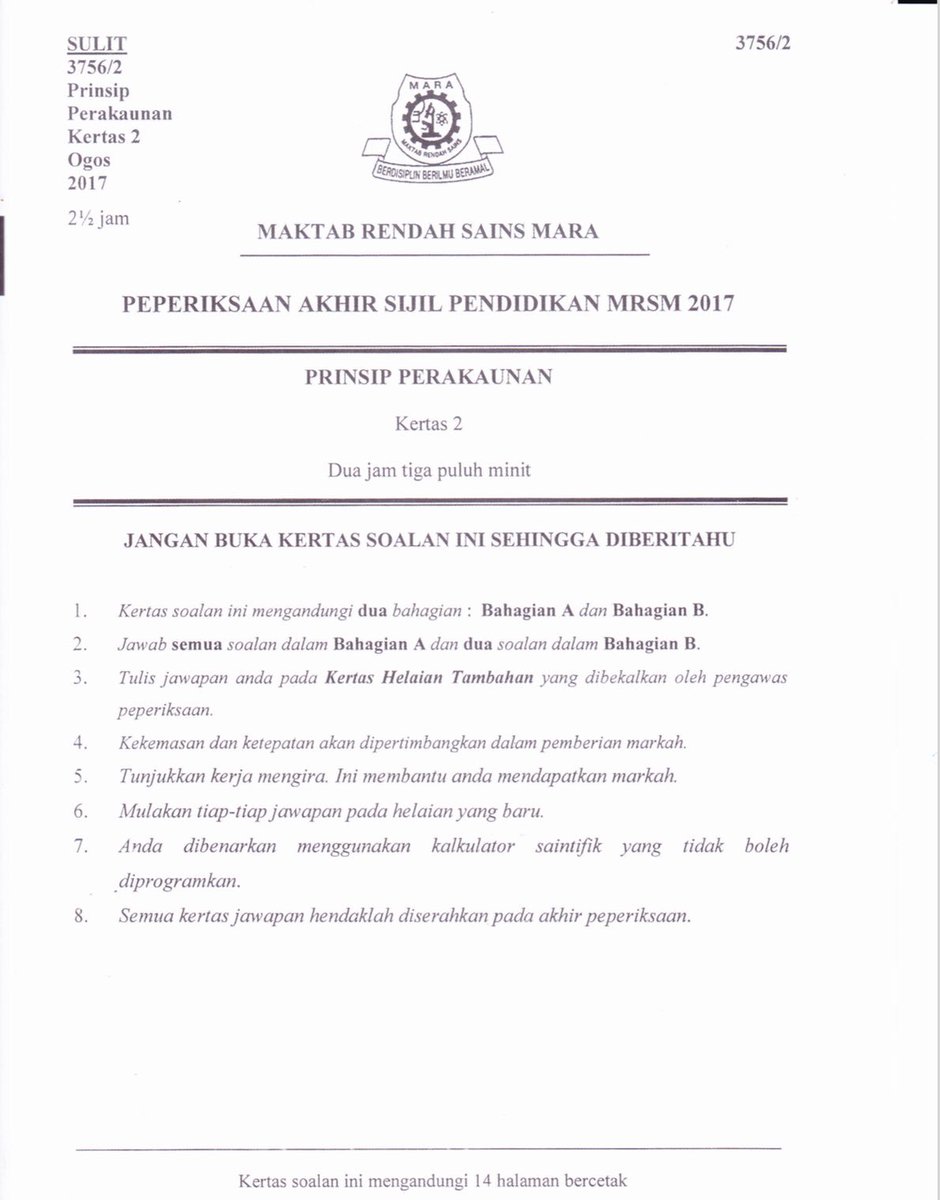 SULIT
3756/2
Prinsip
Perakaunan
Kertas 2
Ogos
2017
2½ jam

3756/2

MARA
MAKTAB RENDAH SAINS
BERDISIPLIN BERILMU BERAMAL

MAKTAB RENDAH SAINS MARA

PEPERIKSAAN AKHIR SIJIL PENDIDIKAN MRSM 2017

PRINSIP PERAKAUNAN

Kertas 2

Dua jam tiga puluh minit

JANGAN BUKA KERTAS SOALAN INI SEHINGGA DIBERITAHU

1. Kertas soalan ini mengandungi dua bahagian : Bahagian A dan Bahagian B.
2. Jawab semua soalan dalam Bahagian A dan dua soalan dalam Bahagian B.
3. Tulis jawapan anda pada Kertas Helaian Tambahan yang dibekalkan oleh pengawas peperiksaan.
4. Kekemasan dan ketepatan akan dipertimbangkan dalam pemberian markah.
5. Tunjukkan kerja mengira. Ini membantu anda mendapatkan markah.
6. Mulakan tiap-tiap jawapan pada helaian yang baru.
7. Anda dibenarkan menggunakan kalkulator saintifik yang tidak boleh diprogramkan.
8. Semua kertas jawapan hendaklah diserahkan pada akhir peperiksaan.

Kertas soalan ini mengandungi 14 halaman bercetak